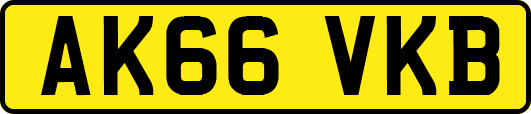 AK66 VKB